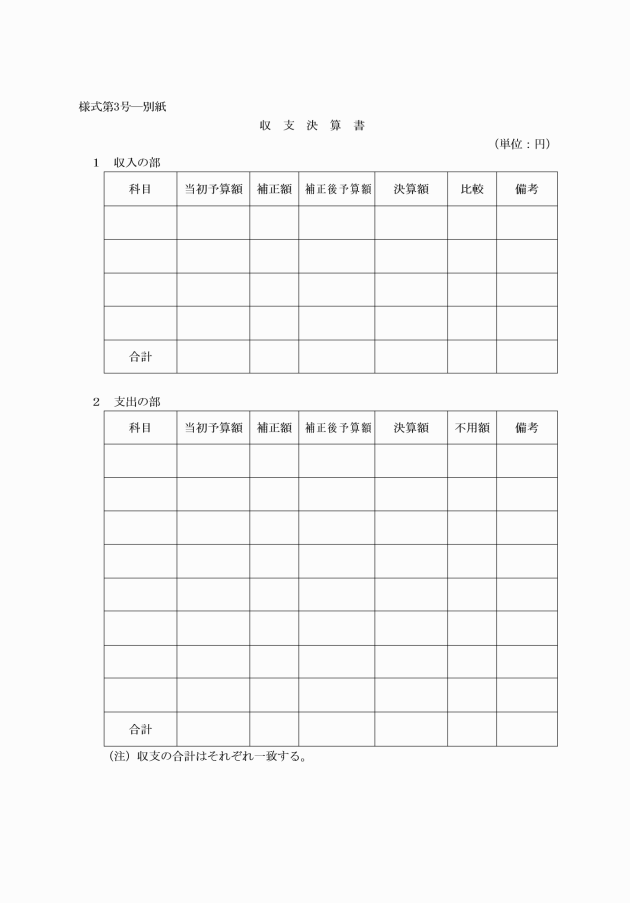 様式第3号―別紙

収 支 決 算 書

（単位：円）

1 収入の部

| 科目 | 当初予算額 | 補正額 | 補正後予算額 | 決算額 | 比較 | 備考 |
|---|---|---|---|---|---|---|
| | | | | | | |
| | | | | | | |
| | | | | | | |
| | | | | | | |
| 合計 | | | | | | |

2 支出の部

| 科目 | 当初予算額 | 補正額 | 補正後予算額 | 決算額 | 不用額 | 備考 |
|---|---|---|---|---|---|---|
| | | | | | | |
| | | | | | | |
| | | | | | | |
| | | | | | | |
| | | | | | | |
| | | | | | | |
| | | | | | | |
| | | | | | | |
| 合計 | | | | | | |

（注）収支の合計はそれぞれ一致する。